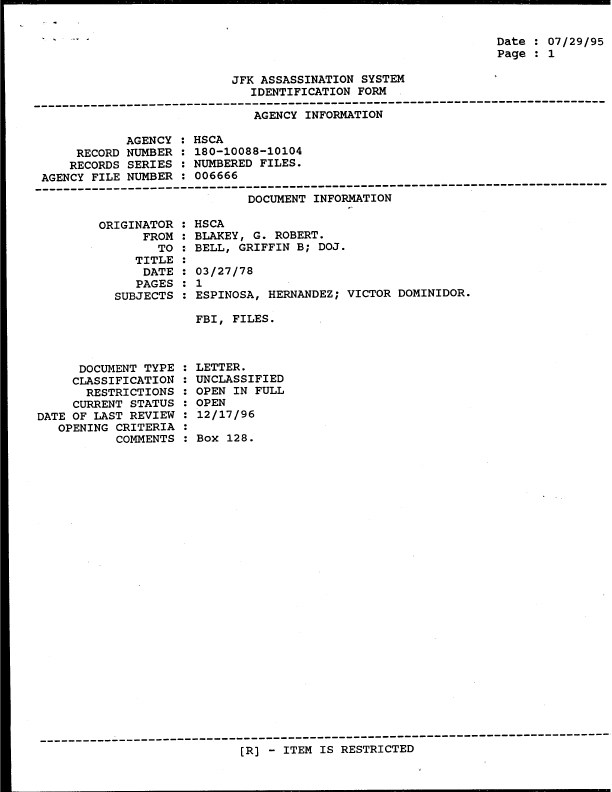 Date : 07/29/95
Page : 1

JFK ASSASSINATION SYSTEM
IDENTIFICATION FORM

AGENCY INFORMATION

AGENCY : HSCA
RECORD NUMBER : 180-10088-10104
RECORDS SERIES : NUMBERED FILES.
AGENCY FILE NUMBER : 006666

DOCUMENT INFORMATION

ORIGINATOR : HSCA
FROM : BLAKEY, G. ROBERT.
TO : BELL, GRIFFIN B; DOJ.
TITLE :
DATE : 03/27/78
PAGES : 1
SUBJECTS : ESPINOSA, HERNANDEZ; VICTOR DOMINIDOR.

FBI, FILES.

DOCUMENT TYPE : LETTER.
CLASSIFICATION : UNCLASSIFIED
RESTRICTIONS : OPEN IN FULL
CURRENT STATUS : OPEN
DATE OF LAST REVIEW : 12/17/96
OPENING CRITERIA :
COMMENTS : Box 128.

[R] - ITEM IS RESTRICTED